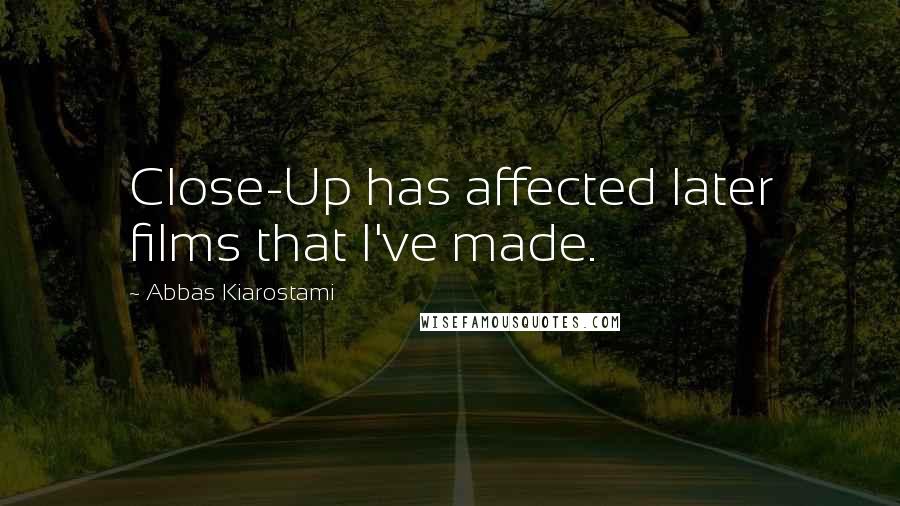 Close-Up has affected later films that I've made.

~ Abbas Kiarostami

WISEFAMOUSQUOTES.COM